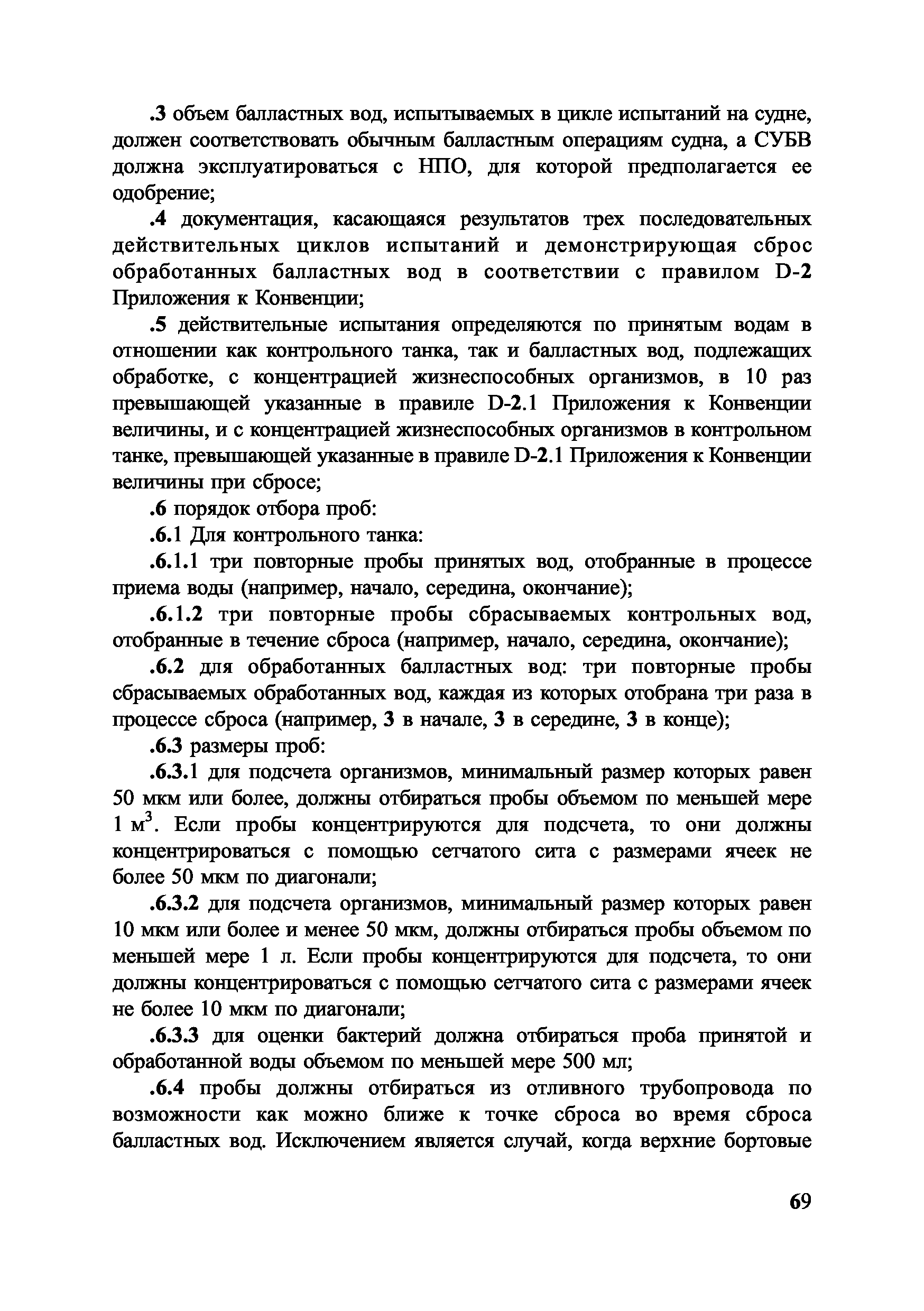 .3 объем балластных вод, испытываемых в цикле испытаний на судне, должен соответствовать обычным балластным операциям судна, а СУБВ должна эксплуатироваться с НПО, для которой предполагается ее одобрение;

.4 документация, касающаяся результатов трех последовательных действительных циклов испытаний и демонстрирующая сброс обработанных балластных вод в соответствии с правилом D-2 Приложения к Конвенции;

.5 действительные испытания определяются по принятым водам в отношении как контрольного танка, так и балластных вод, подлежащих обработке, с концентрацией жизнеспособных организмов, в 10 раз превышающей указанные в правиле D-2.1 Приложения к Конвенции величины, и с концентрацией жизнеспособных организмов в контрольном танке, превышающей указанные в правиле D-2.1 Приложения к Конвенции величины при сбросе;

.6 порядок отбора проб:

.6.1 Для контрольного танка:

.6.1.1 три повторные пробы принятых вод, отобранные в процессе приема воды (например, начало, середина, окончание);

.6.1.2 три повторные пробы сбрасываемых контрольных вод, отобранные в течение сброса (например, начало, середина, окончание);

.6.2 для обработанных балластных вод: три повторные пробы сбрасываемых обработанных вод, каждая из которых отобрана три раза в процессе сброса (например, 3 в начале, 3 в середине, 3 в конце);

.6.3 размеры проб:

.6.3.1 для подсчета организмов, минимальный размер которых равен 50 мкм или более, должны отбираться пробы объемом по меньшей мере 1 м$^3$. Если пробы концентрируются для подсчета, то они должны концентрироваться с помощью сетчатого сита с размерами ячеек не более 50 мкм по диагонали;

.6.3.2 для подсчета организмов, минимальный размер которых равен 10 мкм или более и менее 50 мкм, должны отбираться пробы объемом по меньшей мере 1 л. Если пробы концентрируются для подсчета, то они должны концентрироваться с помощью сетчатого сита с размерами ячеек не более 10 мкм по диагонали;

.6.3.3 для оценки бактерий должна отбираться проба принятой и обработанной воды объемом по меньшей мере 500 мл;

.6.4 пробы должны отбираться из отливного трубопровода по возможности как можно ближе к точке сброса во время сброса балластных вод. Исключением является случай, когда верхние бортовые

69